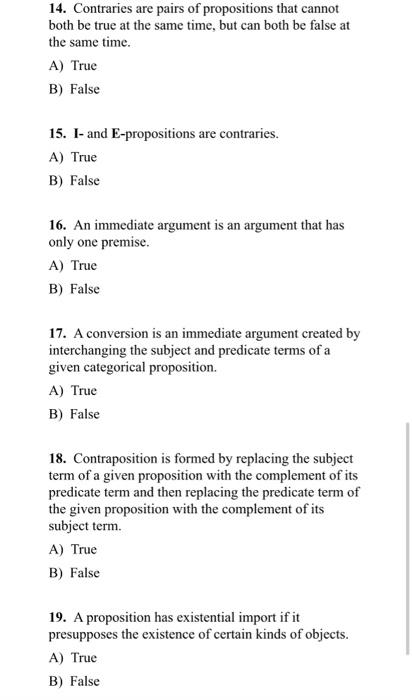 14. Contraries are pairs of propositions that cannot both be true at the same time, but can both be false at the same time.

A) True

B) False

15. I- and E-propositions are contraries.

A) True

B) False

16. An immediate argument is an argument that has only one premise.

A) True

B) False

17. A conversion is an immediate argument created by interchanging the subject and predicate terms of a given categorical proposition.

A) True

B) False

18. Contraposition is formed by replacing the subject term of a given proposition with the complement of its predicate term and then replacing the predicate term of the given proposition with the complement of its subject term.

A) True

B) False

19. A proposition has existential import if it presupposes the existence of certain kinds of objects.

A) True

B) False